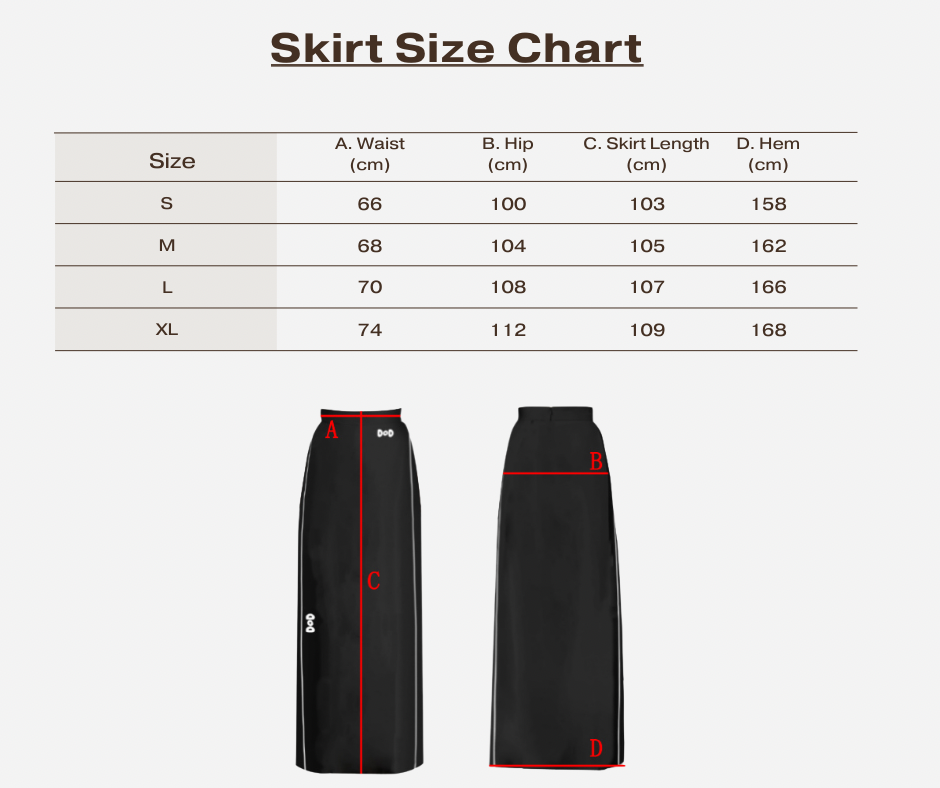 Skirt Size Chart

| Size | A. Waist (cm) | B. Hip (cm) | C. Skirt Length (cm) | D. Hem (cm) |
|---|---|---|---|---|
| S | 66 | 100 | 103 | 158 |
| M | 68 | 104 | 105 | 162 |
| L | 70 | 108 | 107 | 166 |
| XL | 74 | 112 | 109 | 168 |

A
DoD
C
DoD
B
D